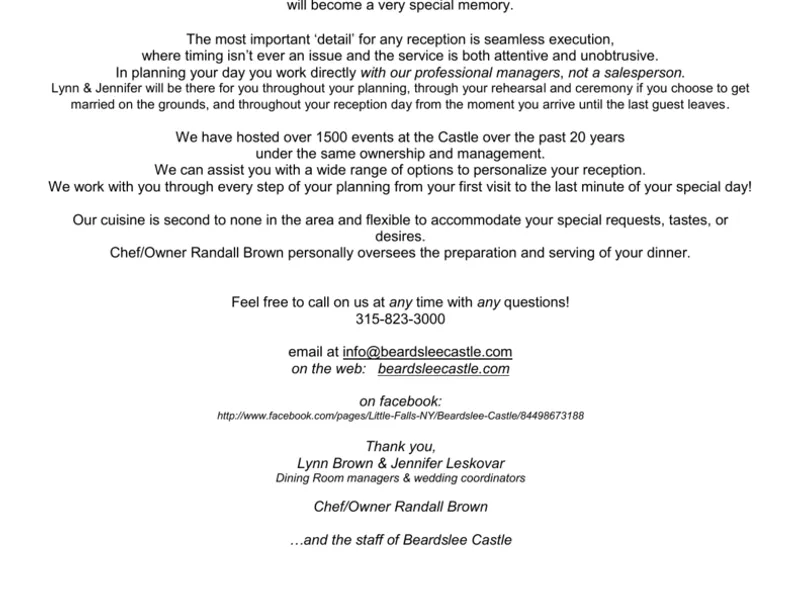 will become a very special memory.

The most important 'detail' for any reception is seamless execution, where timing isn't ever an issue and the service is both attentive and unobtrusive. In planning your day you work directly with our professional managers, not a salesperson. Lynn & Jennifer will be there for you throughout your planning, through your rehearsal and ceremony if you choose to get married on the grounds, and throughout your reception day from the moment you arrive until the last guest leaves.

We have hosted over 1500 events at the Castle over the past 20 years under the same ownership and management. We can assist you with a wide range of options to personalize your reception. We work with you through every step of your planning from your first visit to the last minute of your special day!

Our cuisine is second to none in the area and flexible to accommodate your special requests, tastes, or desires. Chef/Owner Randall Brown personally oversees the preparation and serving of your dinner.

Feel free to call on us at any time with any questions!
315-823-3000

email at info@beardsleecastle.com
on the web: beardsleecastle.com

on facebook:
http://www.facebook.com/pages/Little-Falls-NY/Beardslee-Castle/84498673188

Thank you,
Lynn Brown & Jennifer Leskovar
Dining Room managers & wedding coordinators

Chef/Owner Randall Brown

...and the staff of Beardslee Castle